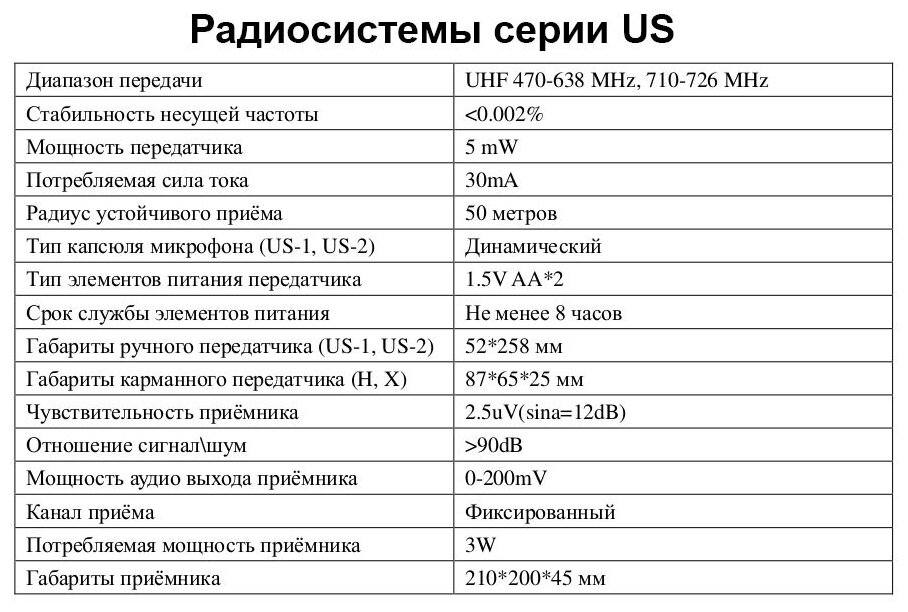 Радиосистемы серии US

| Диапазон передачи | UHF 470-638 MHz, 710-726 MHz |
|---|---|
| Стабильность несущей частоты | <0.002% |
| Мощность передатчика | 5 mW |
| Потребляемая сила тока | 30mA |
| Радиус устойчивого приёма | 50 метров |
| Тип капсюля микрофона (US-1, US-2) | Динамический |
| Тип элементов питания передатчика | 1.5V AA*2 |
| Срок службы элементов питания | Не менее 8 часов |
| Габариты ручного передатчика (US-1, US-2) | 52*258 мм |
| Габариты карманного передатчика (H, X) | 87*65*25 мм |
| Чувствительность приёмника | 2.5uV(sina=12dB) |
| Отношение сигнал\шум | >90dB |
| Мощность аудио выхода приёмника | 0-200mV |
| Канал приёма | Фиксированный |
| Потребляемая мощность приёмника | 3W |
| Габариты приёмника | 210*200*45 мм |